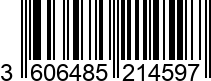 3 606485 214597